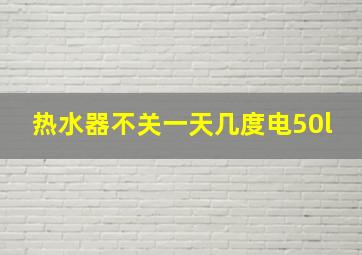 热水器不关一天几度电50l